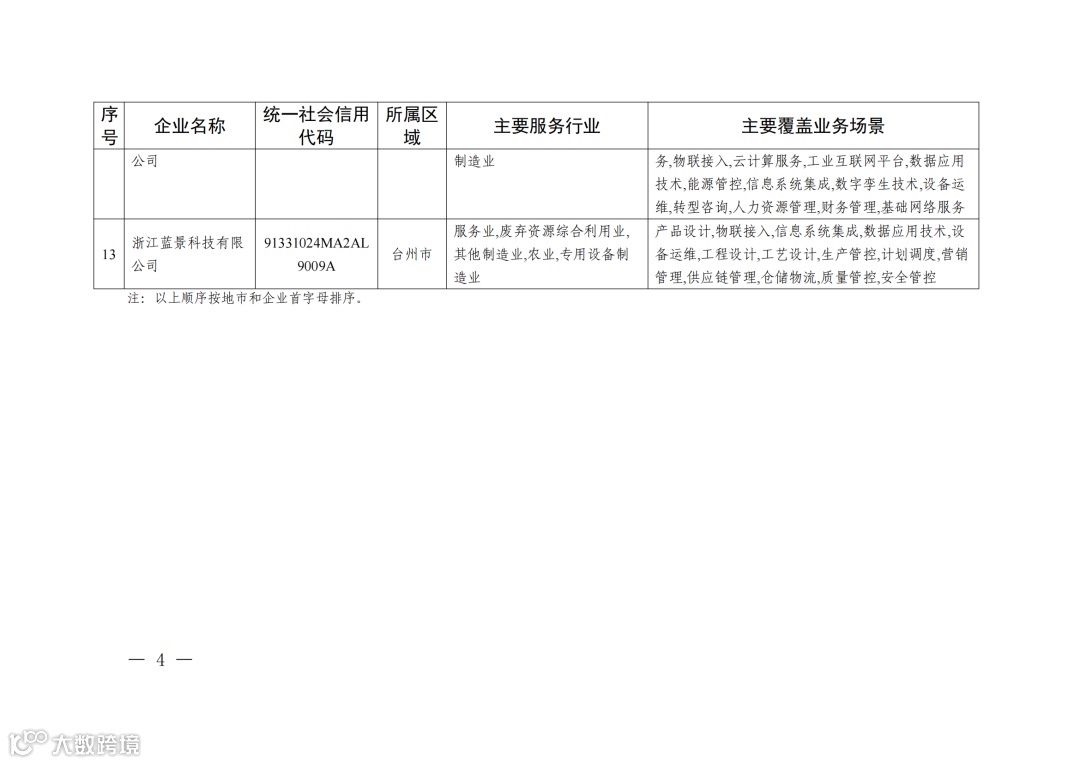 | 序号 | 企业名称 | 统一社会信用代码 | 所属区域 | 主要服务行业 | 主要覆盖业务场景 |
|---|---|---|---|---|---|
| | 公司 | | | 制造业 | 务,物联接入,云计算服务,工业互联网平台,数据应用技术,能源管控,信息系统集成,数字孪生技术,设备运维,转型咨询,人力资源管理,财务管理,基础网络服务 |
| 13 | 浙江蓝景科技有限公司 | 91331024MA2AL9009A | 台州市 | 服务业,废弃资源综合利用业,其他制造业,农业,专用设备制造业 | 产品设计,物联接入,信息系统集成,数据应用技术,设备运维,工程设计,工艺设计,生产管控,计划调度,营销管理,供应链管理,仓储物流,质量管控,安全管控 |

注:以上顺序按地市和企业首字母排序。

— 4 —

大数跨境